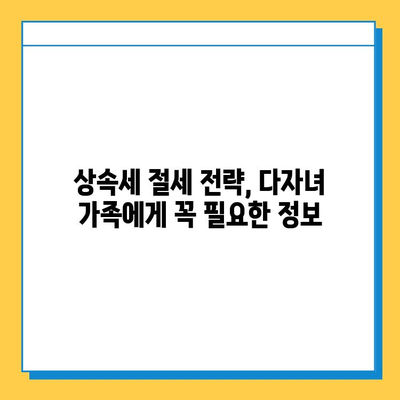 상속세 절세 전략, 다자녀 가족에게 꼭 필요한 정보